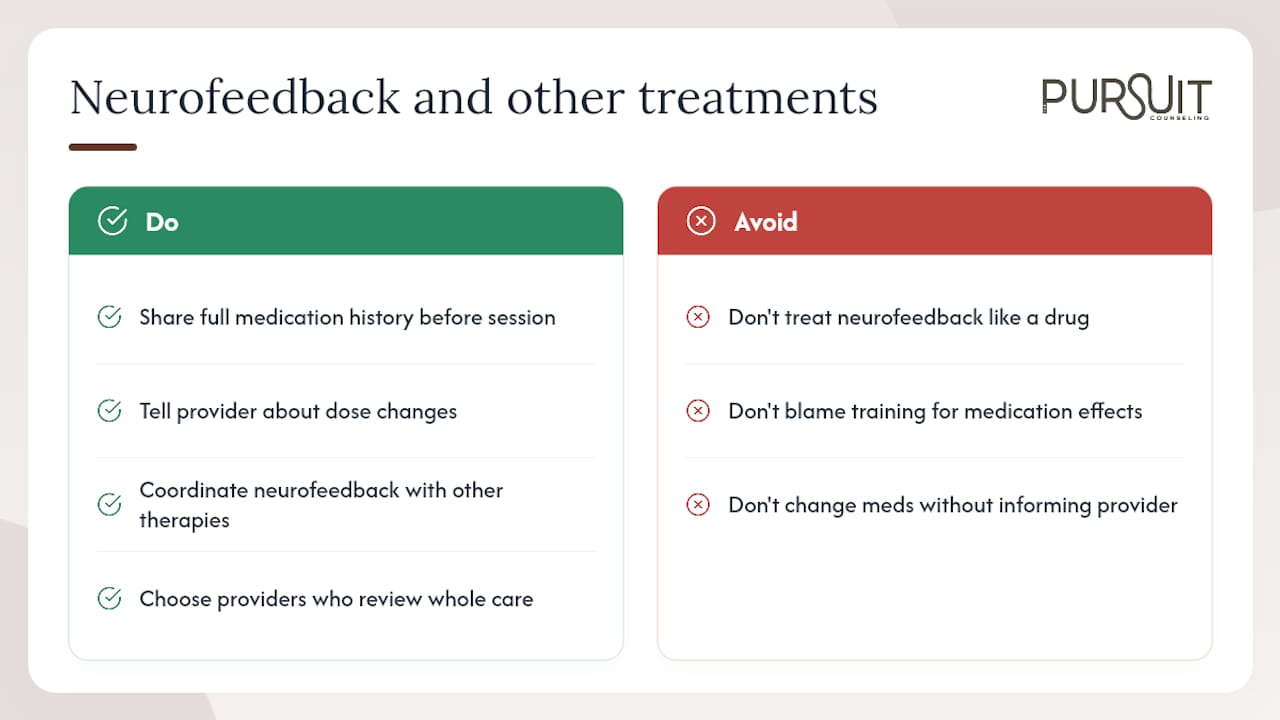 Neurofeedback and other treatments

PURSUIT
COUNSELING

Do

Share full medication history before session

Tell provider about dose changes

Coordinate neurofeedback with other therapies

Choose providers who review whole care

Avoid

Don't treat neurofeedback like a drug

Don't blame training for medication effects

Don't change meds without informing provider